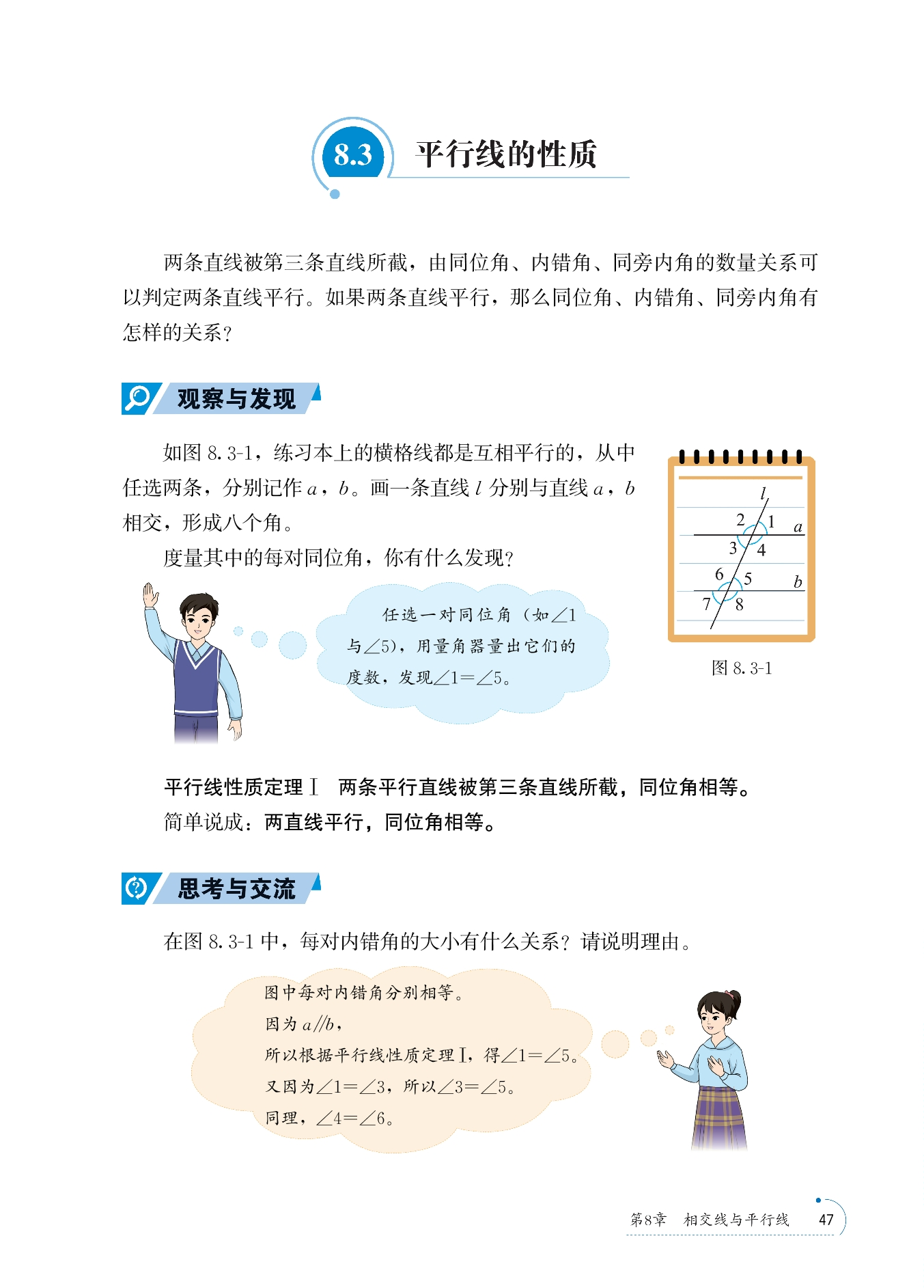 8.3 平行线的性质

两条直线被第三条直线所截，由同位角、内错角、同旁内角的数量关系可以判定两条直线平行。如果两条直线平行，那么同位角、内错角、同旁内角有怎样的关系？

观察与发现

如图 8.3-1，练习本上的横格线都是互相平行的，从中任选两条，分别记作 $a$，$b$。画一条直线 $l$ 分别与直线 $a$，$b$ 相交，形成八个角。

度量其中的每对同位角，你有什么发现？

任选一对同位角（如$\angle 1$与$\angle 5$），用量角器量出它们的度数，发现$\angle 1=\angle 5$。

$l$ 2 1 $a$ 3 4 6 5 $b$ 7 8

图 8.3-1

平行线性质定理Ⅰ 两条平行直线被第三条直线所截，同位角相等。
简单说成：两直线平行，同位角相等。

思考与交流

在图 8.3-1 中，每对内错角的大小有什么关系？请说明理由。

图中每对内错角分别相等。
因为 $a // b$，
所以根据平行线性质定理Ⅰ，得$\angle 1=\angle 5$。
又因为$\angle 1=\angle 3$，所以$\angle 3=\angle 5$。
同理，$\angle 4=\angle 6$。

第8章 相交线与平行线 47